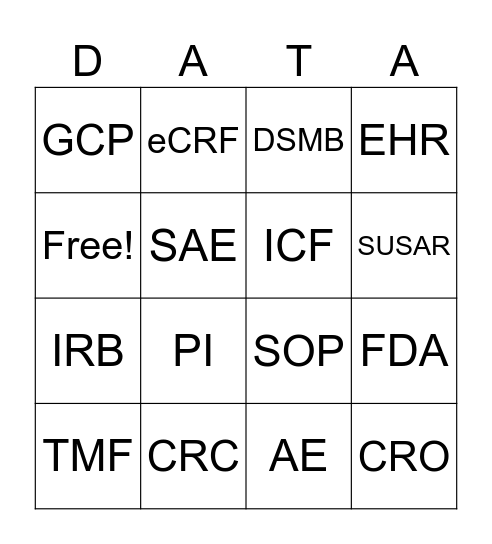 | D | A | T | A |
|---|---|---|---|
| GCP | eCRF | DSMB | EHR |
| Free! | SAE | ICF | SUSAR |
| IRB | PI | SOP | FDA |
| TMF | CRC | AE | CRO |